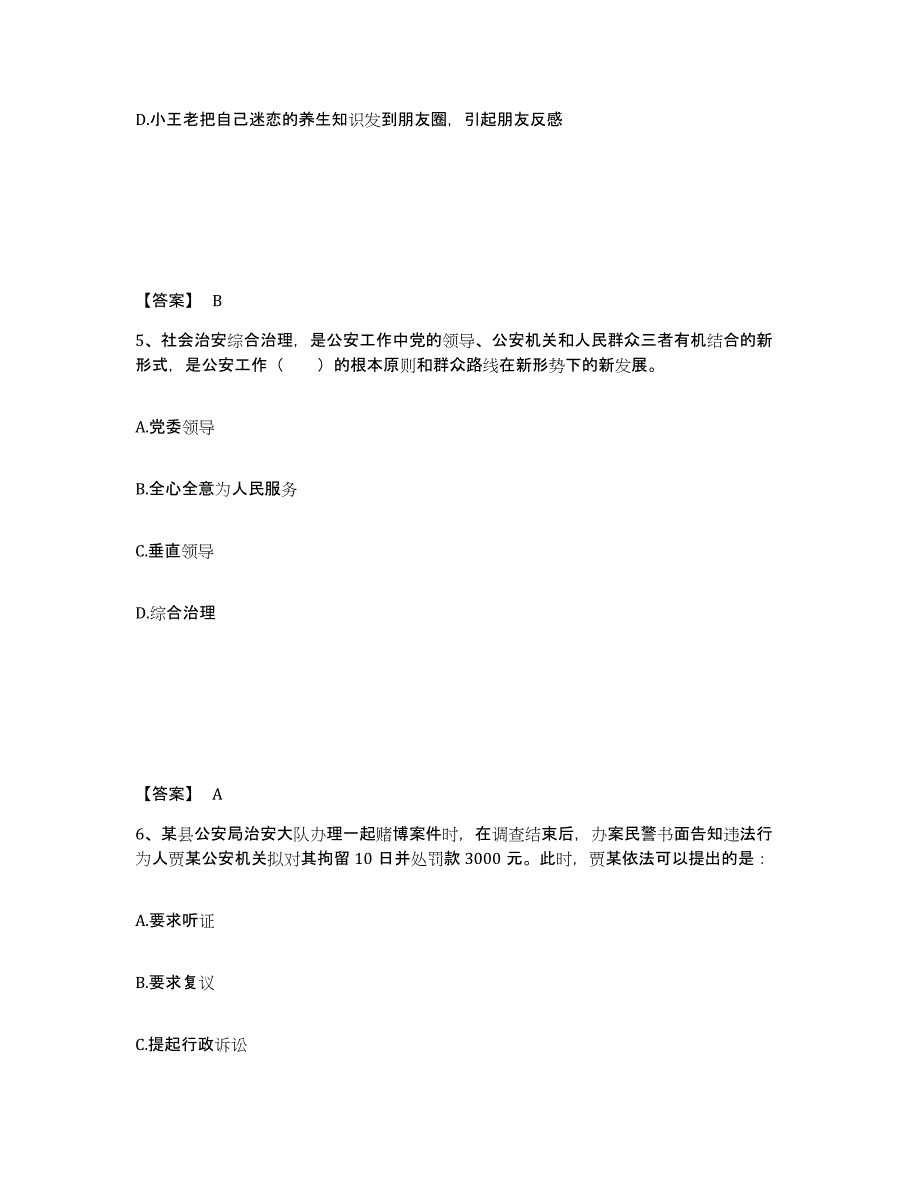 D.小王老把自己迷恋的养生知识发到朋友圈，引起朋友反感

【答案】 B

5、社会治安综合治理，是公安工作中党的领导、公安机关和人民群众三者有机结合的新形式，是公安工作（　　）的根本原则和群众路线在新形势下的新发展。

A.党委领导

B.全心全意为人民服务

C.垂直领导

D.综合治理

【答案】 A

6、某县公安局治安大队办理一起赌博案件时，在调查结束后，办案民警书面告知违法行为人贾某公安机关拟对其拘留 10 日并处罚款 3000 元。此时，贾某依法可以提出的是：

A.要求听证

B.要求复议

C.提起行政诉讼